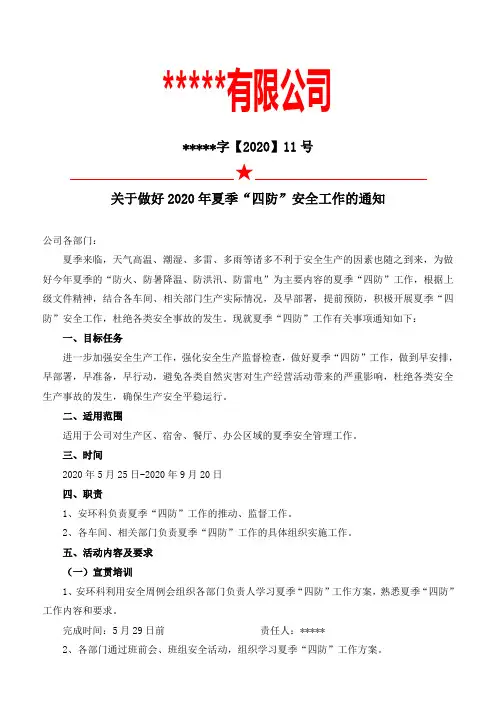 *****有限公司

*****字【2020】11号

★

关于做好2020年夏季“四防”安全工作的通知

公司各部门:

夏季来临，天气高温、潮湿、多雷、多雨等诸多不利于安全生产的因素也随之到来，为做好今年夏季的“防火、防暑降温、防洪汛、防雷电”为主要内容的夏季“四防”工作，根据上级文件精神，结合各车间、相关部门生产实际情况，及早部署，提前预防，积极开展夏季“四防”安全工作，杜绝各类安全事故的发生。现就夏季“四防”工作有关事项通知如下:

一、目标任务

进一步加强安全生产工作，强化安全生产监督检查，做好夏季“四防”工作，做到早安排，早部署，早准备，早行动，避免各类自然灾害对生产经营活动带来的严重影响，杜绝各类安全生产事故的发生，确保生产安全平稳运行。

二、适用范围

适用于公司对生产区、宿舍、餐厅、办公区域的夏季安全管理工作。

三、时间

2020年5月25日-2020年9月20日

四、职责

1、安环科负责夏季“四防”工作的推动、监督工作。

2、各车间、相关部门负责夏季“四防”工作的具体组织实施工作。

五、活动内容及要求

（一）宣贯培训

1、安环科利用安全周例会组织各部门负责人学习夏季“四防”工作方案，熟悉夏季“四防”工作内容和要求。

完成时间：5月29日前　　　　责任人：*****

2、各部门通过班前会、班组安全活动，组织学习夏季“四防”工作方案。